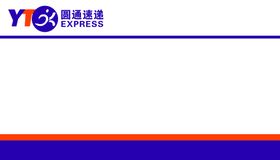 YTO 圆通速递 EXPRESS